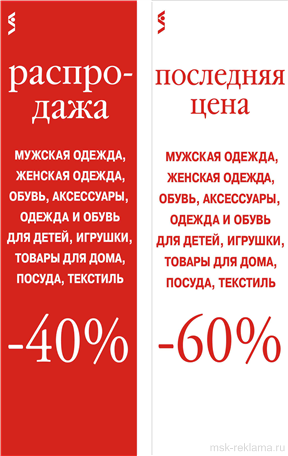 распродажа

МУЖСКАЯ ОДЕЖДА, ЖЕНСКАЯ ОДЕЖДА, ОБУВЬ, АКСЕССУАРЫ, ОДЕЖДА И ОБУВЬ ДЛЯ ДЕТЕЙ, ИГРУШКИ, ТОВАРЫ ДЛЯ ДОМА, ПОСУДА, ТЕКСТИЛЬ

-40%

последняя цена

МУЖСКАЯ ОДЕЖДА, ЖЕНСКАЯ ОДЕЖДА, ОБУВЬ, АКСЕССУАРЫ, ОДЕЖДА И ОБУВЬ ДЛЯ ДЕТЕЙ, ИГРУШКИ, ТОВАРЫ ДЛЯ ДОМА, ПОСУДА, ТЕКСТИЛЬ

-60%

msk-reklama.ru